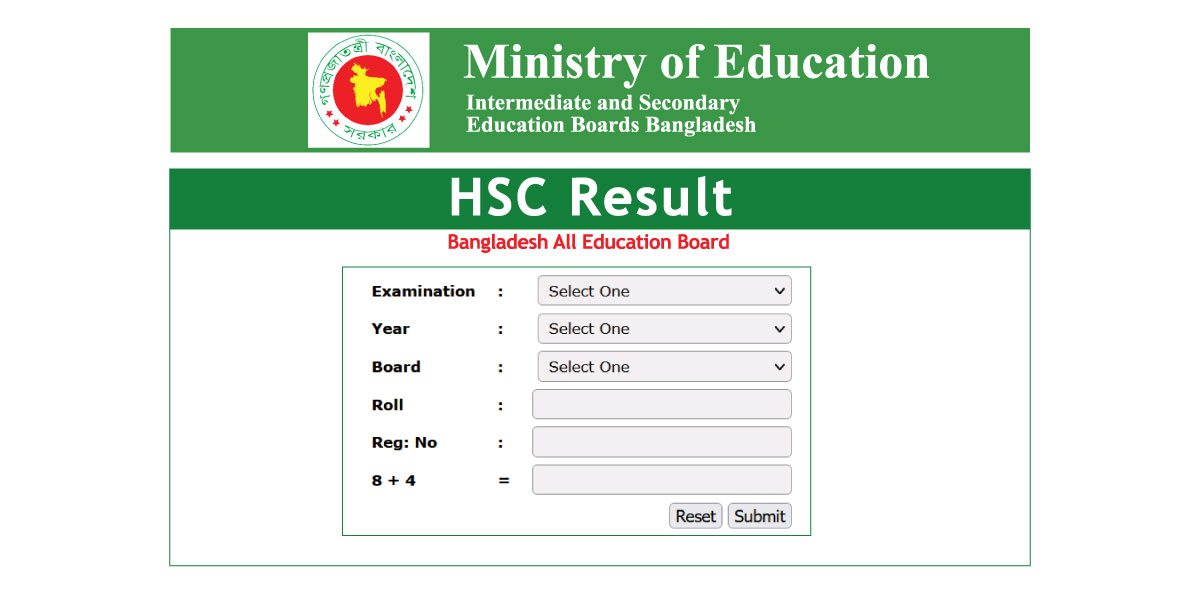 গণপ্রজাতন্ত্রী বাংলাদেশ সরকার

Ministry of Education
Intermediate and Secondary
Education Boards Bangladesh

HSC Result

Bangladesh All Education Board

Examination : Select One

Year : Select One

Board : Select One

Roll :

Reg: No :

8 + 4 =

Reset Submit